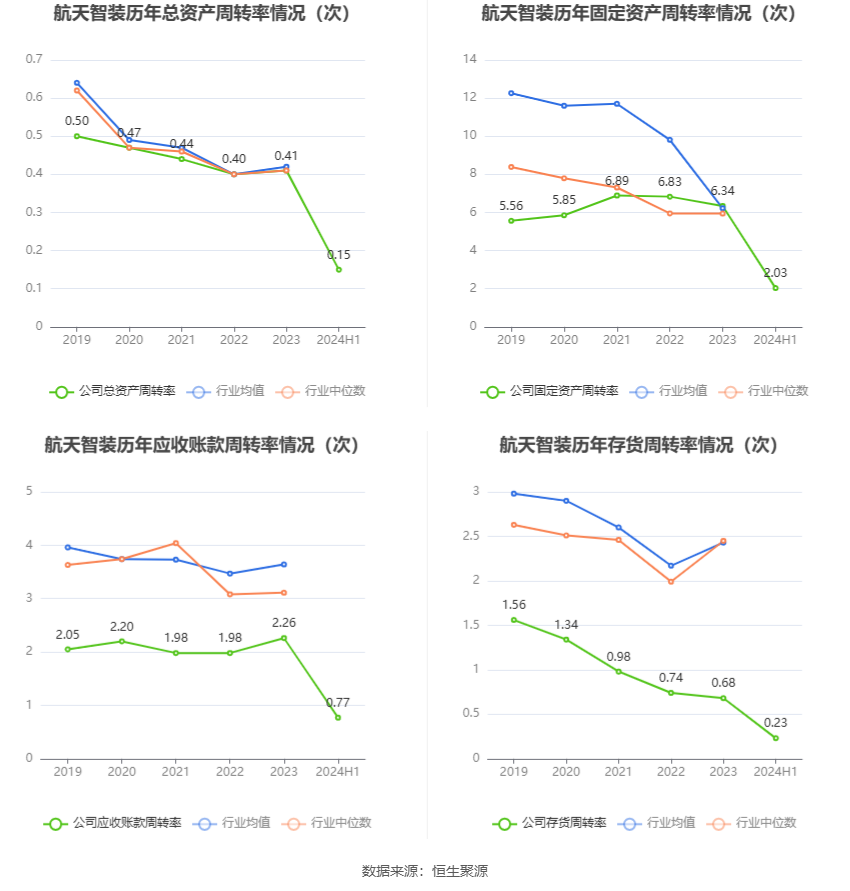 航天智装历年总资产周转率情况（次）

0.7
0.6
0.5
0.4
0.3
0.2
0.1
0

0.50
0.47
0.44
0.40
0.41
0.15

2019 2020 2021 2022 2023 2024H1

公司总资产周转率 行业均值 行业中位数

航天智装历年固定资产周转率情况（次）

14
12
10
8
6
4
2
0

5.56
5.85
6.89
6.83
6.34
2.03

2019 2020 2021 2022 2023 2024H1

公司固定资产周转率 行业均值 行业中位数

航天智装历年应收账款周转率情况（次）

5
4
3
2
1
0

2.05
2.20
1.98
1.98
2.26
0.77

2019 2020 2021 2022 2023 2024H1

公司应收账款周转率 行业均值 行业中位数

航天智装历年存货周转率情况（次）

3
2.5
2
1.5
1
0.5
0

1.56
1.34
0.98
0.74
0.68
0.23

2019 2020 2021 2022 2023 2024H1

公司存货周转率 行业均值 行业中位数

数据来源：恒生聚源